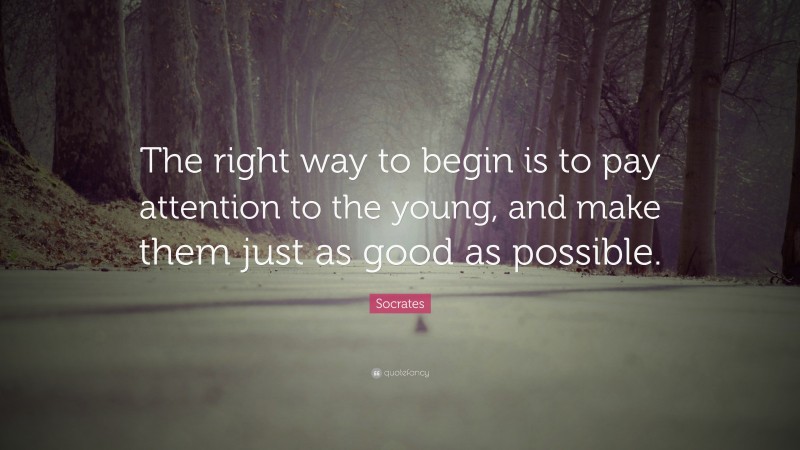 The right way to begin is to pay attention to the young, and make them just as good as possible.

Socrates

quotefancy